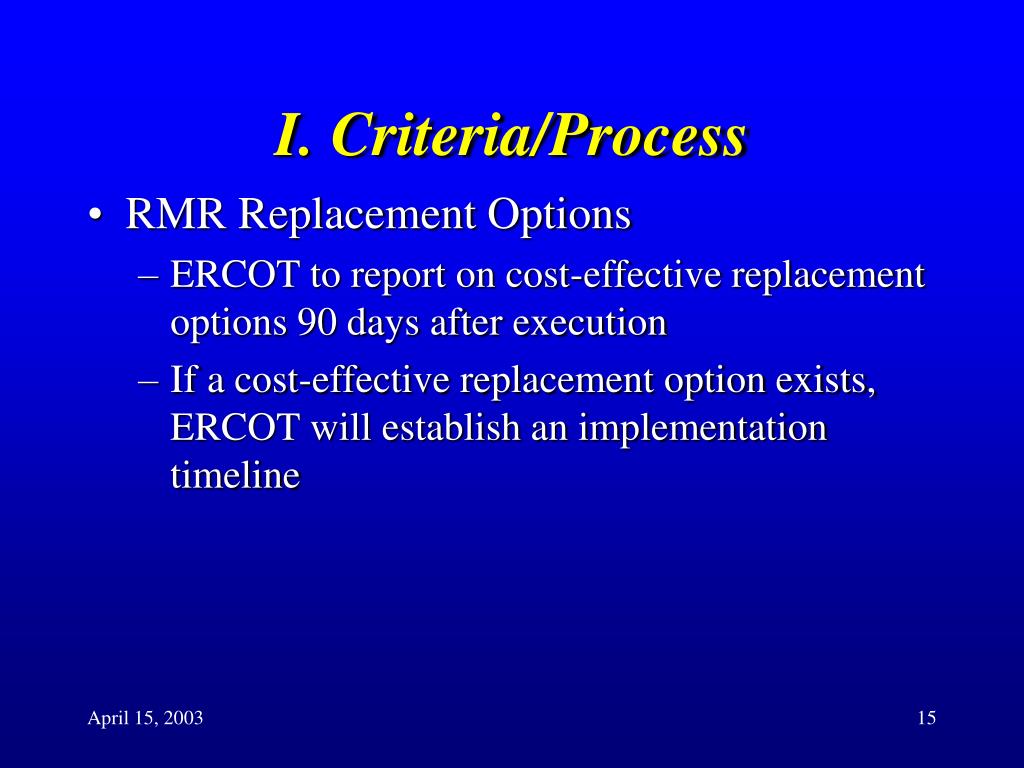 I. Criteria/Process

• RMR Replacement Options
– ERCOT to report on cost-effective replacement options 90 days after execution
– If a cost-effective replacement option exists, ERCOT will establish an implementation timeline

April 15, 2003

15